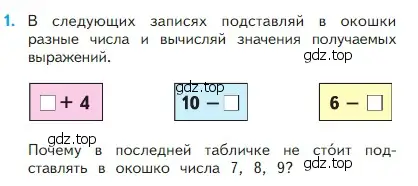 1. В следующих записях подставляй в окошки разные числа и вычисляй значения получаемых выражений.

gdz.top

$\square + 4$

gdz.top

$10 - \square$

$6 - \square$

gdz.top

Почему в последней табличке не сто́ит подставлять в окошко числа 7, 8, 9?

gdz.top